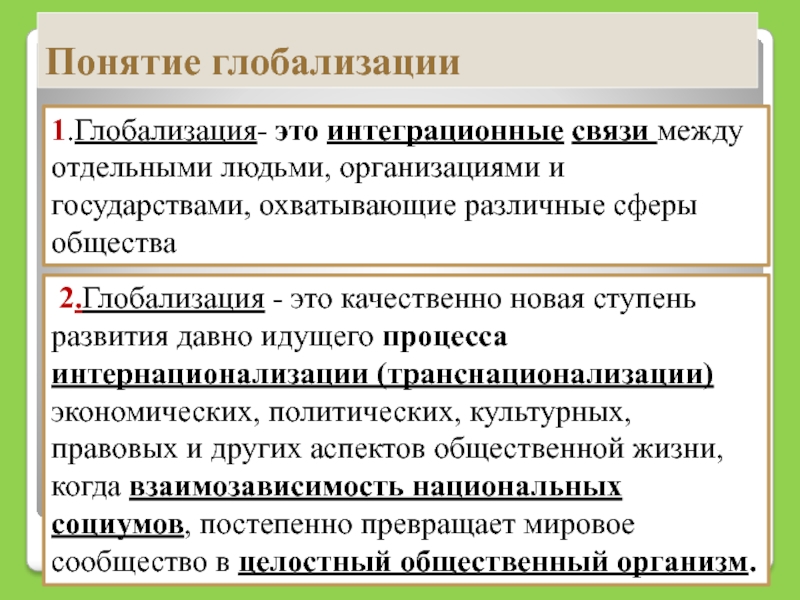 Понятие глобализации

1.Глобализация- это интеграционные связи между отдельными людьми, организациями и государствами, охватывающие различные сферы общества

2.Глобализация - это качественно новая ступень развития давно идущего процесса интернационализации (транснационализации) экономических, политических, культурных, правовых и других аспектов общественной жизни, когда взаимозависимость национальных социумов, постепенно превращает мировое сообщество в целостный общественный организм.